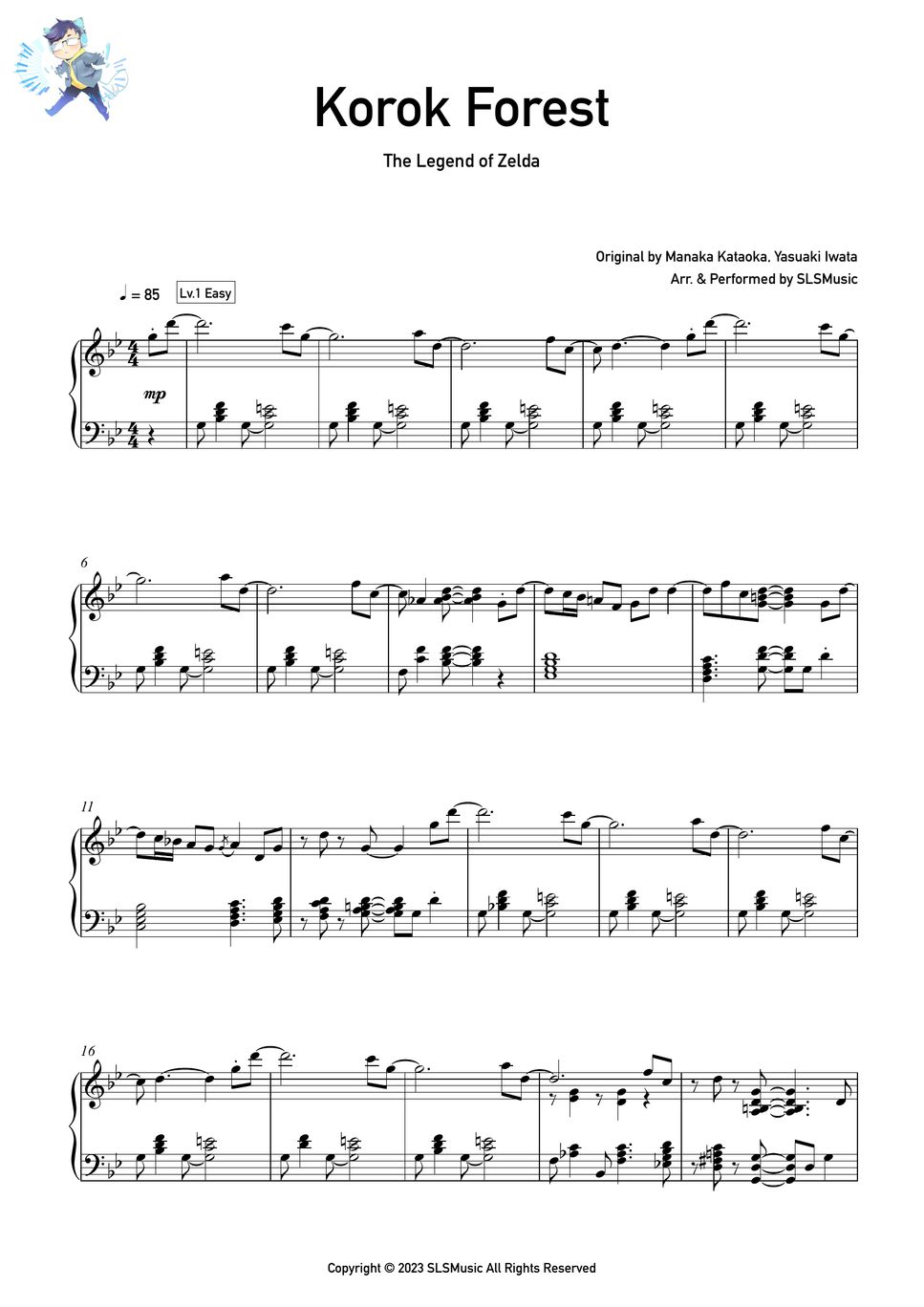 Korok Forest

The Legend of Zelda

Original by Manaka Kataoka, Yasuaki Iwata
Arr. & Performed by SLSMusic

♩ = 85
Lv.1 Easy

mp

6

11

16

Copyright © 2023 SLSMusic All Rights Reserved